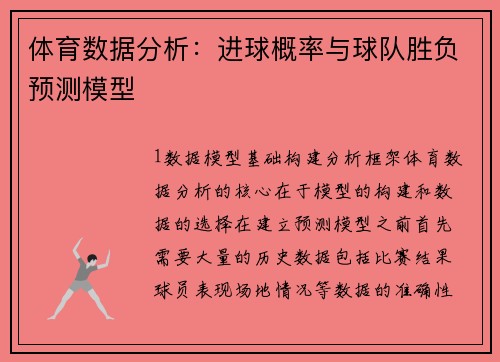 体育数据分析：进球概率与球队胜负预测模型

1数据模型基础构建分析框架体育数据分析的核心在于模型的构建和数据的选择在建立预测模型之前首先需要大量的历史数据包括比赛结果球员表现场地情况等数据的准确性